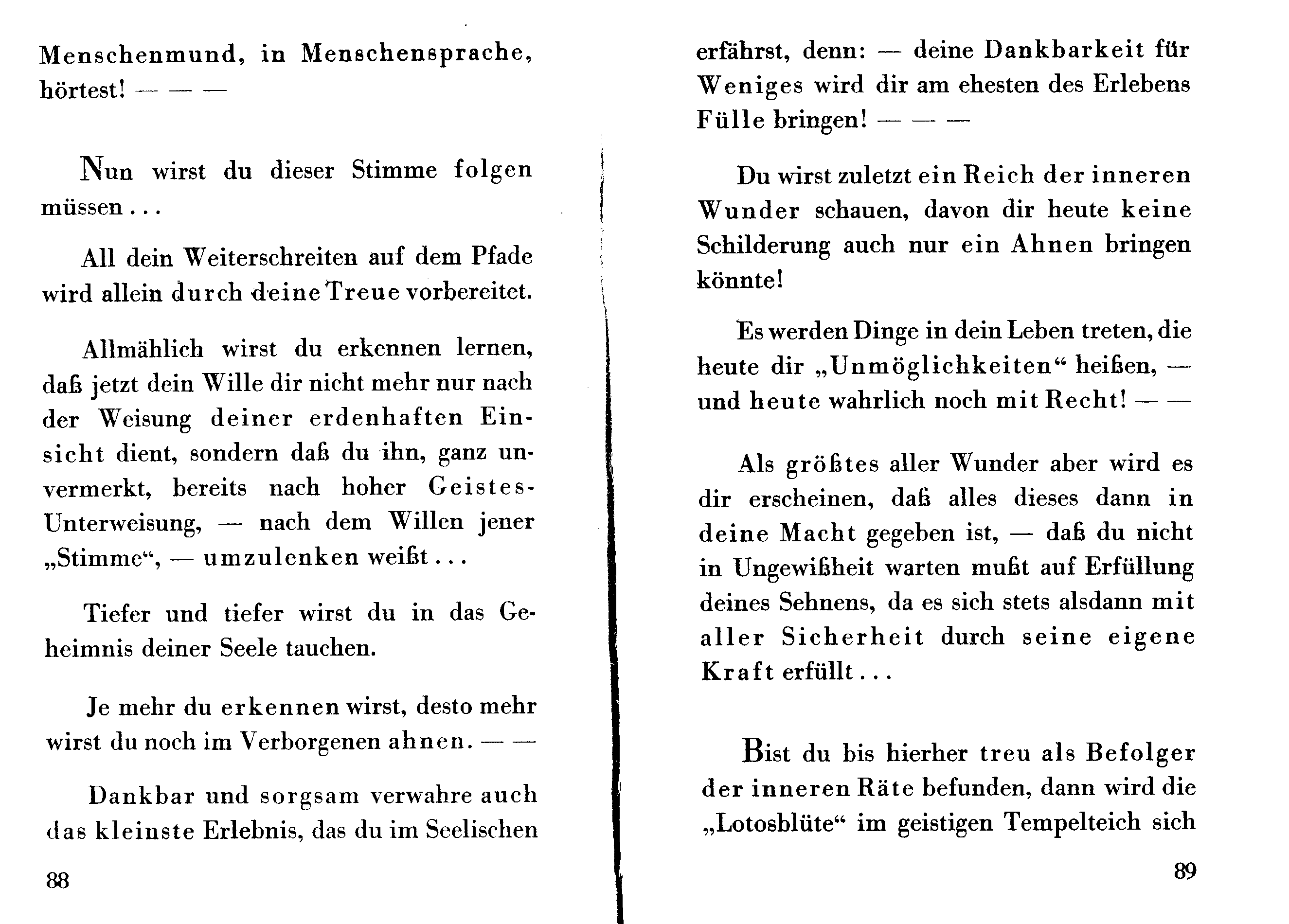 Menschenmund, in Menschensprache, hörtest! — — —

Nun wirst du dieser Stimme folgen müssen . . .

All dein Weiterschreiten auf dem Pfade wird allein durch deine Treue vorbereitet.

Allmählich wirst du erkennen lernen, daß jetzt dein Wille dir nicht mehr nur nach der Weisung deiner erdenhaften Einsicht dient, sondern daß du ihn, ganz unvermerkt, bereits nach hoher Geistes-Unterweisung, — nach dem Willen jener „Stimme“, — umzulenken weißt . . .

Tiefer und tiefer wirst du in das Geheimnis deiner Seele tauchen.

Je mehr du erkennen wirst, desto mehr wirst du noch im Verborgenen ahnen. — —

Dankbar und sorgsam verwahre auch das kleinste Erlebnis, das du im Seelischen

88

erfährst, denn: — deine Dankbarkeit für Weniges wird dir am ehesten des Erlebens Fülle bringen! — — —

Du wirst zuletzt ein Reich der inneren Wunder schauen, davon dir heute keine Schilderung auch nur ein Ahnen bringen könnte!

Es werden Dinge in dein Leben treten, die heute dir „Unmöglichkeiten“ heißen, — und heute wahrlich noch mit Recht! — —

Als größtes aller Wunder aber wird es dir erscheinen, daß alles dieses dann in deine Macht gegeben ist, — daß du nicht in Ungewißheit warten mußt auf Erfüllung deines Sehnens, da es sich stets alsdann mit aller Sicherheit durch seine eigene Kraft erfüllt . . .

Bist du bis hierher treu als Befolger der inneren Räte befunden, dann wird die „Lotosblüte“ im geistigen Tempelteich sich

89